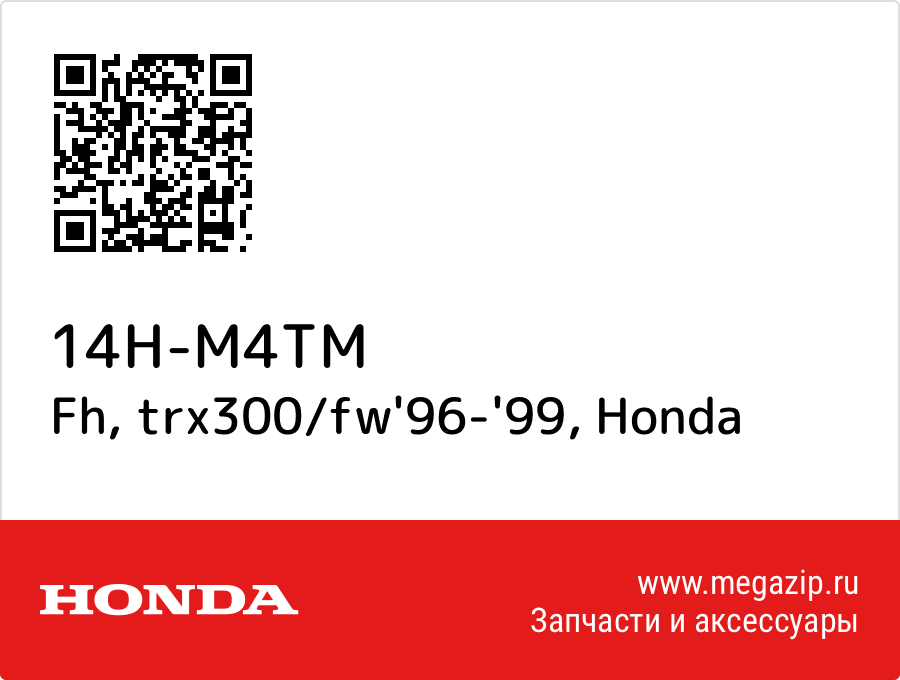 14H-M4TM
Fh, trx300/fw'96-'99, Honda

HONDA

www.megazip.ru
Запчасти и аксессуары